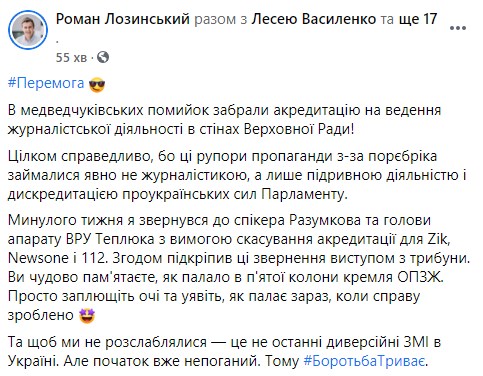 Роман Лозинський разом з Лесею Василенко та ще 17 .
55 хв ·

#Перемога 😎

В медведчуківських помийок забрали акредитацію на ведення журналістської діяльності в стінах Верховної Ради!

Цілком справедливо, бо ці рупори пропаганди з-за порєбріка займалися явно не журналістикою, а лише підривною діяльністю і дискредитацією проукраїнських сил Парламенту.

Минулого тижня я звернувся до спікера Разумкова та голови апарату ВРУ Теплюка з вимогою скасування акредитації для Zik, Newsone і 112. Згодом підкріпив ці звернення виступом з трибуни. Ви чудово пам'ятаєте, як палало в п'ятої колони кремля ОПЗЖ. Просто заплющіть очі та уявіть, як палає зараз, коли справу зроблено 🤩

Та щоб ми не розслаблялися — це не останні диверсійні ЗМІ в Україні. Але початок вже непоганий. Тому #БоротьбаТриває.